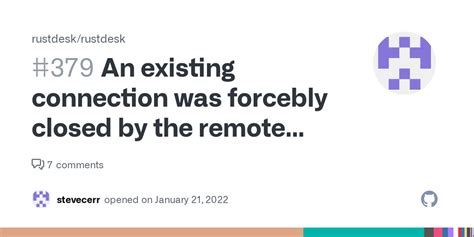 rustdesk/rustdesk

#379 An existing connection was forcebly closed by the remote...

7 comments

stevecerr opened on January 21, 2022